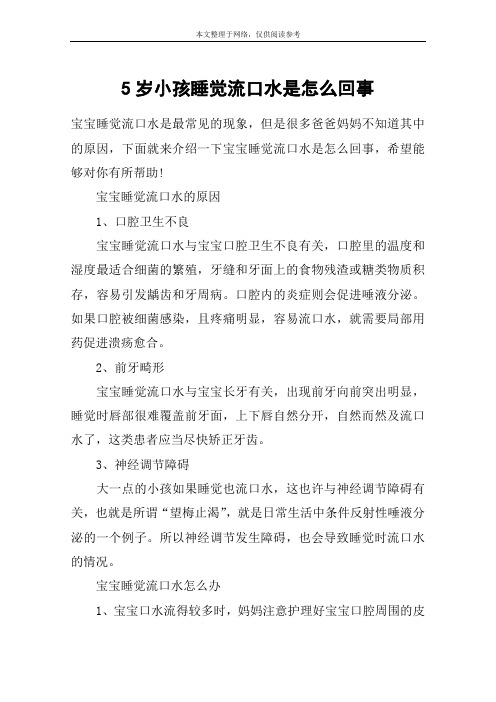 本文整理于网络，仅供阅读参考

5 岁小孩睡觉流口水是怎么回事

宝宝睡觉流口水是最常见的现象，但是很多爸爸妈妈不知道其中的原因，下面就来介绍一下宝宝睡觉流口水是怎么回事，希望能够对你有所帮助！

宝宝睡觉流口水的原因

1、口腔卫生不良

宝宝睡觉流口水与宝宝口腔卫生不良有关，口腔里的温度和湿度最适合细菌的繁殖，牙缝和牙面上的食物残渣或糖类物质积存，容易引发龋齿和牙周病。口腔内的炎症则会促进唾液分泌。如果口腔被细菌感染，且疼痛明显，容易流口水，就需要局部用药促进溃疡愈合。

2、前牙畸形

宝宝睡觉流口水与宝宝长牙有关，出现前牙向前突出明显，睡觉时唇部很难覆盖前牙面，上下唇自然分开，自然而然及流口水了，这类患者应当尽快矫正牙齿。

3、神经调节障碍

大一点的小孩如果睡觉也流口水，这也许与神经调节障碍有关，也就是所谓“望梅止渴”，就是日常生活中条件反射性唾液分泌的一个例子。所以神经调节发生障碍，也会导致睡觉时流口水的情况。

宝宝睡觉流口水怎么办

1、宝宝口水流得较多时，妈妈注意护理好宝宝口腔周围的皮